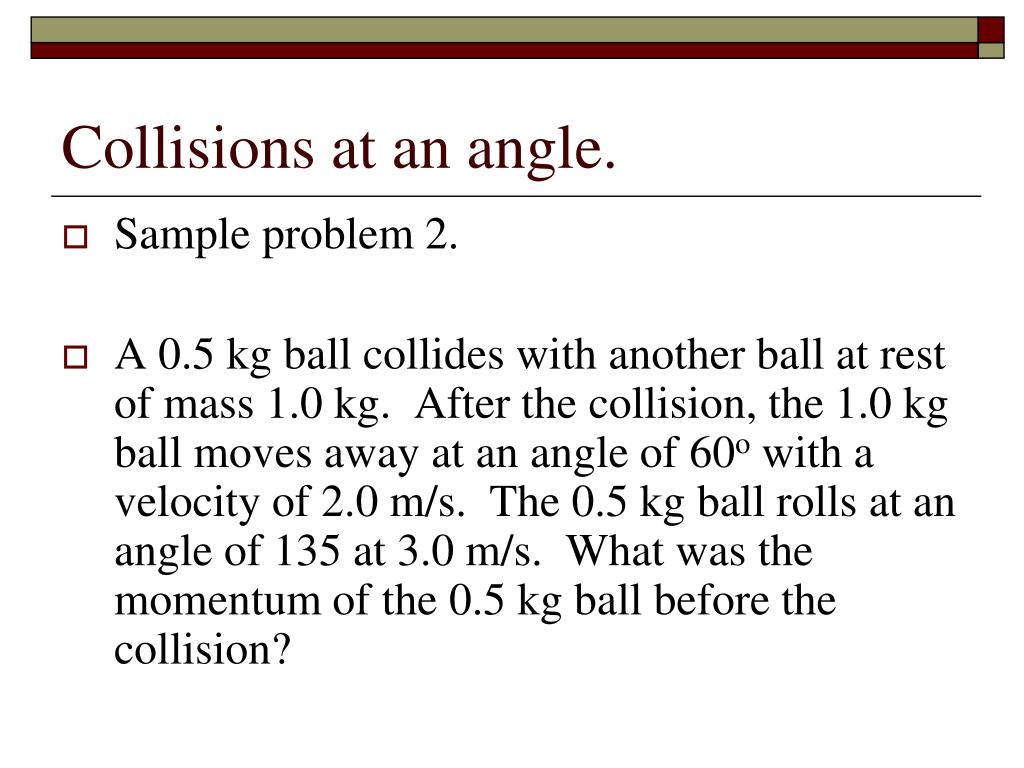 Collisions at an angle.

Sample problem 2.

A 0.5 kg ball collides with another ball at rest of mass 1.0 kg. After the collision, the 1.0 kg ball moves away at an angle of $60^o$ with a velocity of 2.0 m/s. The 0.5 kg ball rolls at an angle of 135 at 3.0 m/s. What was the momentum of the 0.5 kg ball before the collision?